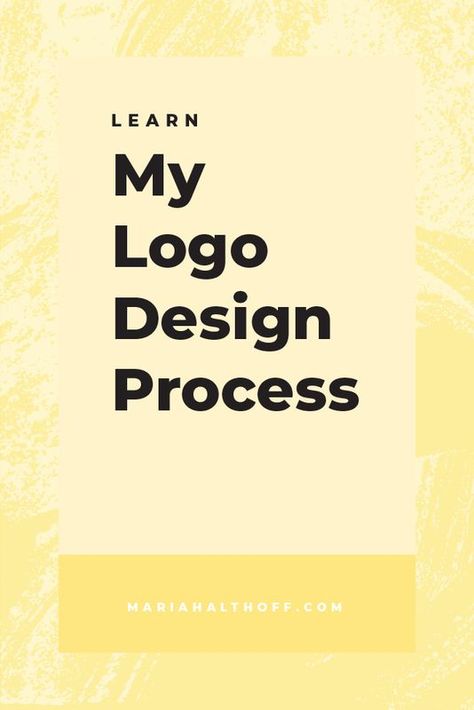 LEARN

My Logo Design Process

MARIAHALTHOFF.COM